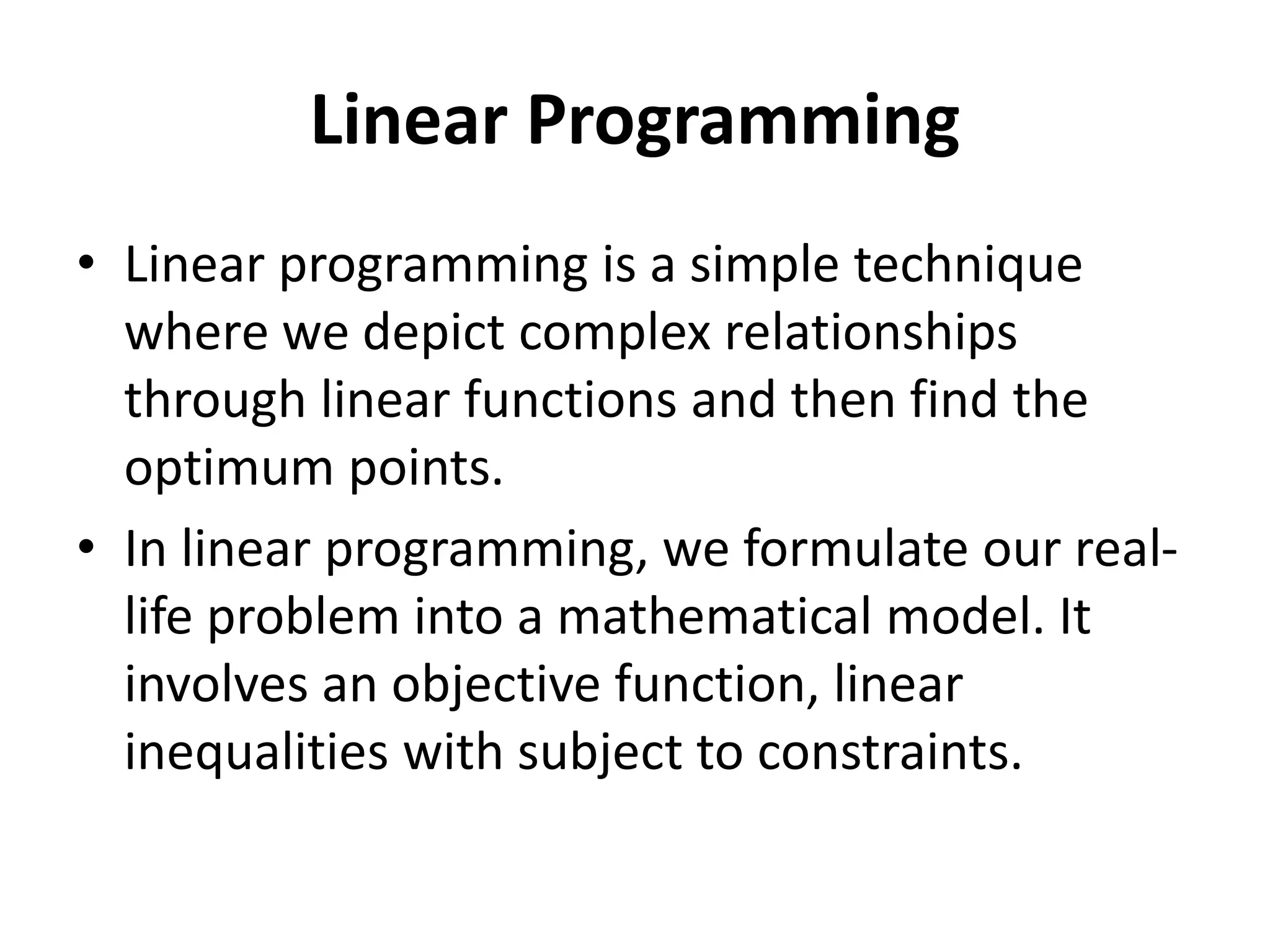 Linear Programming

• Linear programming is a simple technique where we depict complex relationships through linear functions and then find the optimum points.

• In linear programming, we formulate our real-life problem into a mathematical model. It involves an objective function, linear inequalities with subject to constraints.